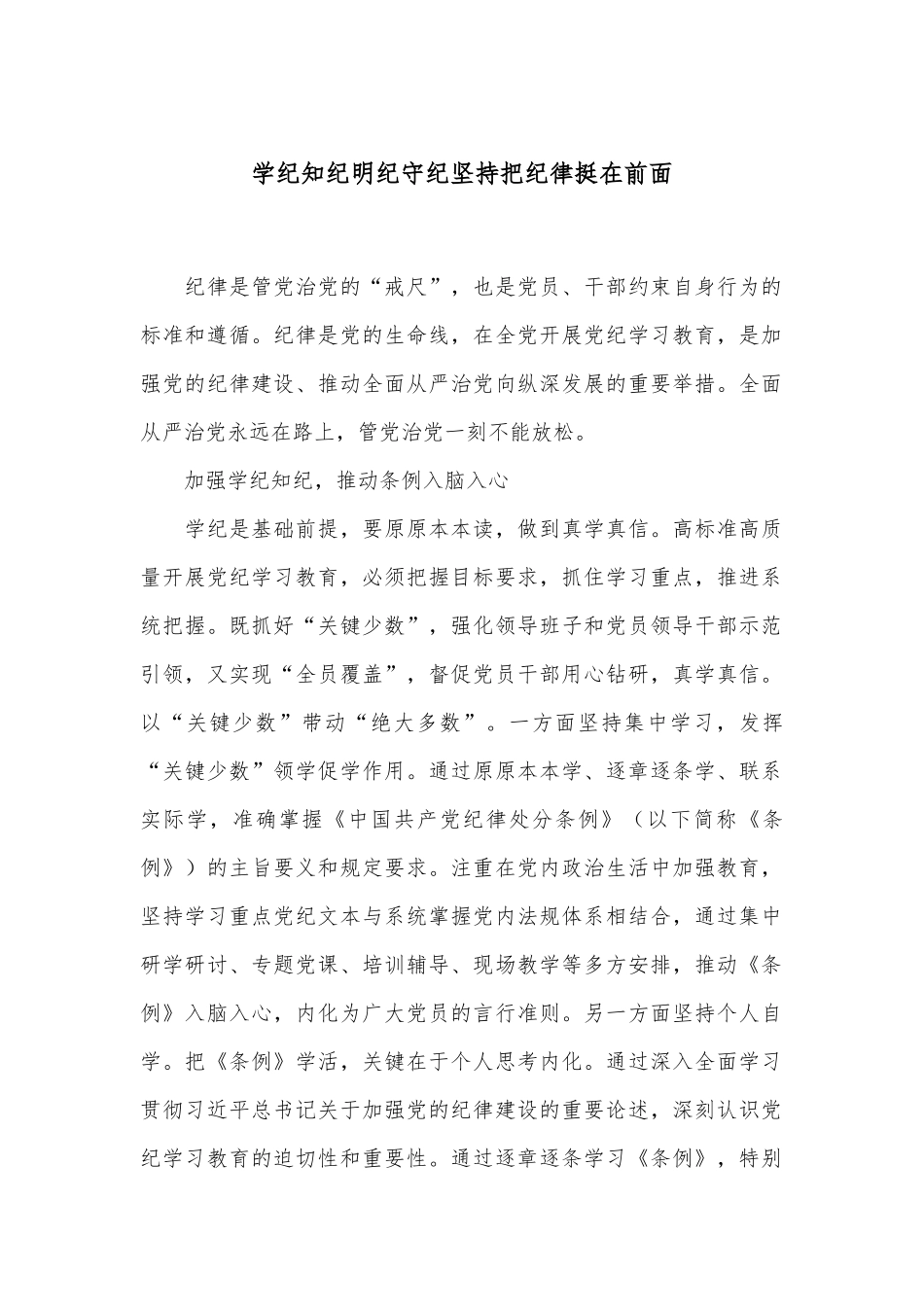 学纪知纪明纪守纪坚持把纪律挺在前面

纪律是管党治党的“戒尺”，也是党员、干部约束自身行为的标准和遵循。纪律是党的生命线，在全党开展党纪学习教育，是加强党的纪律建设、推动全面从严治党向纵深发展的重要举措。全面从严治党永远在路上，管党治党一刻不能放松。

加强学纪知纪，推动条例入脑入心

学纪是基础前提，要原原本本读，做到真学真信。高标准高质量开展党纪学习教育，必须把握目标要求，抓住学习重点，推进系统把握。既抓好“关键少数”，强化领导班子和党员领导干部示范引领，又实现“全员覆盖”，督促党员干部用心钻研，真学真信。以“关键少数”带动“绝大多数”。一方面坚持集中学习，发挥“关键少数”领学促学作用。通过原原本本学、逐章逐条学、联系实际学，准确掌握《中国共产党纪律处分条例》（以下简称《条例》）的主旨要义和规定要求。注重在党内政治生活中加强教育，坚持学习重点党纪文本与系统掌握党内法规体系相结合，通过集中研学研讨、专题党课、培训辅导、现场教学等多方安排，推动《条例》入脑入心，内化为广大党员的言行准则。另一方面坚持个人自学。把《条例》学活，关键在于个人思考内化。通过深入全面学习贯彻习近平总书记关于加强党的纪律建设的重要论述，深刻认识党纪学习教育的迫切性和重要性。通过逐章逐条学习《条例》，特别